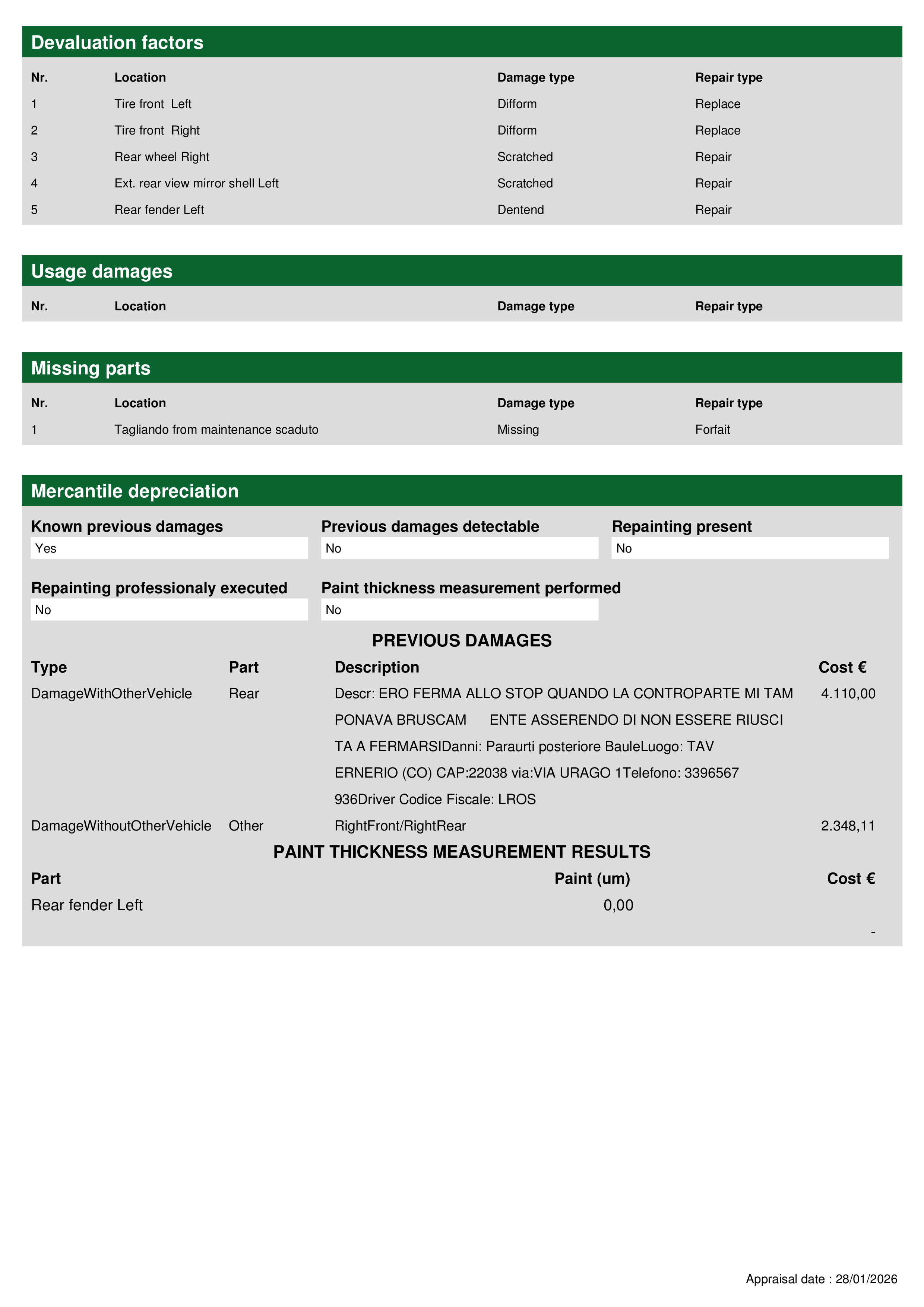 Devaluation factors

| Nr. | Location | Damage type | Repair type |
|---|---|---|---|
| 1 | Tire front Left | Difform | Replace |
| 2 | Tire front Right | Difform | Replace |
| 3 | Rear wheel Right | Scratched | Repair |
| 4 | Ext. rear view mirror shell Left | Scratched | Repair |
| 5 | Rear fender Left | Dentend | Repair |

Usage damages

| Nr. | Location | Damage type | Repair type |
|---|---|---|---|

Missing parts

| Nr. | Location | Damage type | Repair type |
|---|---|---|---|
| 1 | Tagliando from maintenance scaduto | Missing | Forfait |

Mercantile depreciation

Known previous damages
Yes

Previous damages detectable
No

Repainting present
No

Repainting professionaly executed
No

Paint thickness measurement performed
No

PREVIOUS DAMAGES

| Type | Part | Description | Cost € |
|---|---|---|---|
| DamageWithOtherVehicle | Rear | Descr: ERO FERMA ALLO STOP QUANDO LA CONTROPARTE MI TAM PONAVA BRUSCAM ENTE ASSERENDO DI NON ESSERE RIUSCI TA A FERMARSIDanni: Paraurti posteriore BauleLuogo: TAV ERNERIO (CO) CAP:22038 via:VIA URAGO 1Telefono: 3396567 936Driver Codice Fiscale: LROS | 4.110,00 |
| DamageWithoutOtherVehicle | Other | RightFront/RightRear | 2.348,11 |

PAINT THICKNESS MEASUREMENT RESULTS

| Part | Paint (um) | Cost € |
|---|---|---|
| Rear fender Left | 0,00 | - |

Appraisal date : 28/01/2026